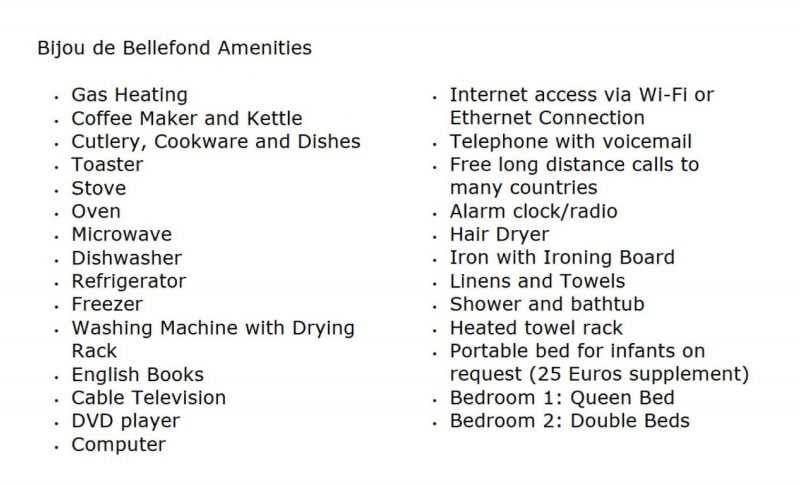 Bijou de Bellefond Amenities

• Gas Heating
• Coffee Maker and Kettle
• Cutlery, Cookware and Dishes
• Toaster
• Stove
• Oven
• Microwave
• Dishwasher
• Refrigerator
• Freezer
• Washing Machine with Drying Rack
• English Books
• Cable Television
• DVD player
• Computer

• Internet access via Wi-Fi or Ethernet Connection
• Telephone with voicemail
• Free long distance calls to many countries
• Alarm clock/radio
• Hair Dryer
• Iron with Ironing Board
• Linens and Towels
• Shower and bathtub
• Heated towel rack
• Portable bed for infants on request (25 Euros supplement)
• Bedroom 1: Queen Bed
• Bedroom 2: Double Beds